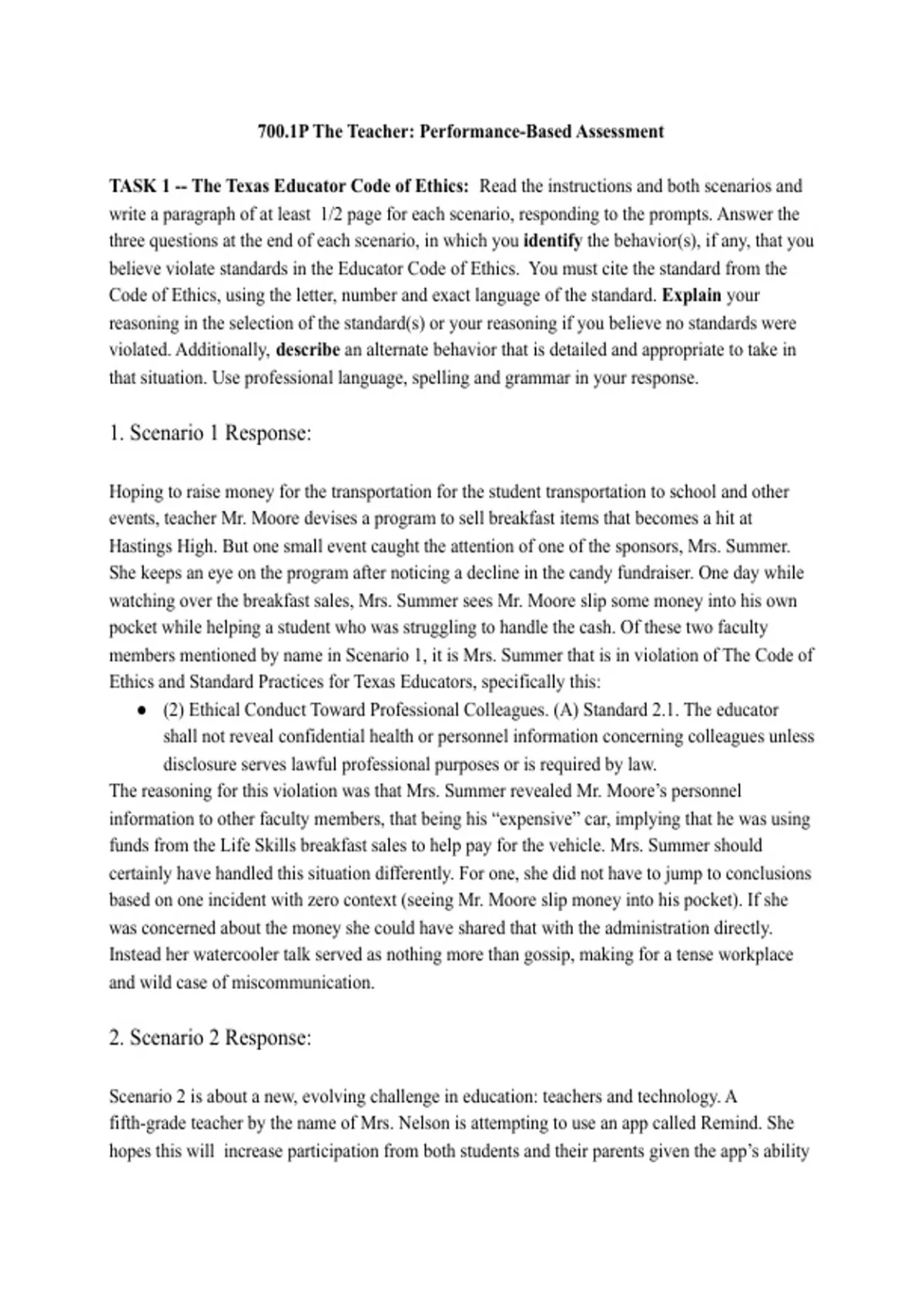 700.1P The Teacher: Performance-Based Assessment

TASK 1 -- The Texas Educator Code of Ethics: Read the instructions and both scenarios and write a paragraph of at least 1/2 page for each scenario, responding to the prompts. Answer the three questions at the end of each scenario, in which you identify the behavior(s), if any, that you believe violate standards in the Educator Code of Ethics. You must cite the standard from the Code of Ethics, using the letter, number and exact language of the standard. Explain your reasoning in the selection of the standard(s) or your reasoning if you believe no standards were violated. Additionally, describe an alternate behavior that is detailed and appropriate to take in that situation. Use professional language, spelling and grammar in your response.

1. Scenario 1 Response:

Hoping to raise money for the transportation for the student transportation to school and other events, teacher Mr. Moore devises a program to sell breakfast items that becomes a hit at Hastings High. But one small event caught the attention of one of the sponsors, Mrs. Summer. She keeps an eye on the program after noticing a decline in the candy fundraiser. One day while watching over the breakfast sales, Mrs. Summer sees Mr. Moore slip some money into his own pocket while helping a student who was struggling to handle the cash. Of these two faculty members mentioned by name in Scenario 1, it is Mrs. Summer that is in violation of The Code of Ethics and Standard Practices for Texas Educators, specifically this:

● (2) Ethical Conduct Toward Professional Colleagues. (A) Standard 2.1. The educator shall not reveal confidential health or personnel information concerning colleagues unless disclosure serves lawful professional purposes or is required by law.

The reasoning for this violation was that Mrs. Summer revealed Mr. Moore's personnel information to other faculty members, that being his "expensive" car, implying that he was using funds from the Life Skills breakfast sales to help pay for the vehicle. Mrs. Summer should certainly have handled this situation differently. For one, she did not have to jump to conclusions based on one incident with zero context (seeing Mr. Moore slip money into his pocket). If she was concerned about the money she could have shared that with the administration directly. Instead her watercooler talk served as nothing more than gossip, making for a tense workplace and wild case of miscommunication.

2. Scenario 2 Response:

Scenario 2 is about a new, evolving challenge in education: teachers and technology. A fifth-grade teacher by the name of Mrs. Nelson is attempting to use an app called Remind. She hopes this will increase participation from both students and their parents given the app's ability